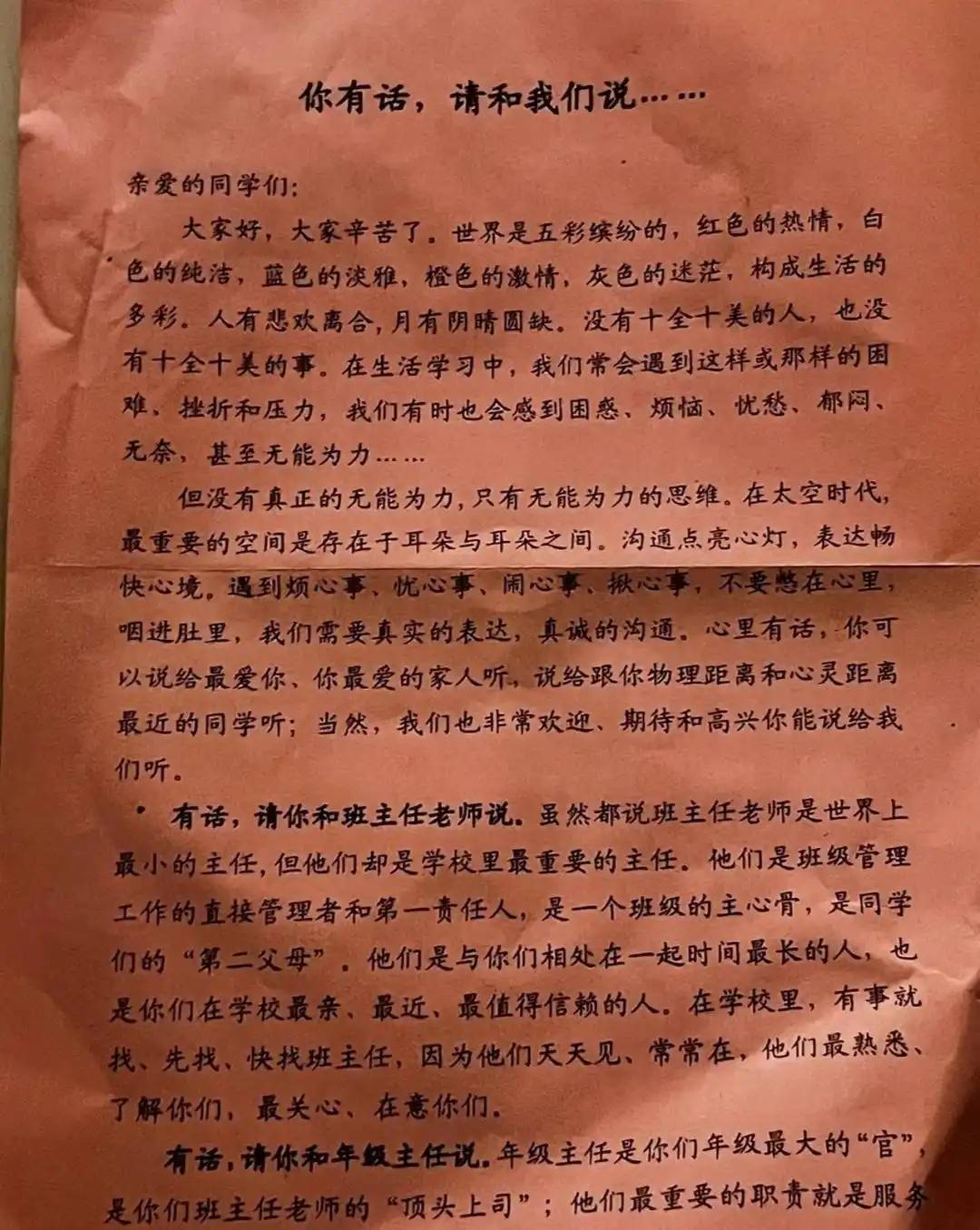 你有话，请和我们说……

亲爱的同学们:

大家好，大家辛苦了。世界是五彩缤纷的，红色的热情，白色的纯洁，蓝色的淡雅，橙色的激情，灰色的迷茫，构成生活的多彩。人有悲欢离合，月有阴晴圆缺。没有十全十美的人，也没有十全十美的事。在生活学习中，我们常会遇到这样或那样的困难、挫折和压力，我们有时也会感到困惑、烦恼、忧愁、郁闷、无奈，甚至无能为力……

但没有真正的无能为力，只有无能为力的思维。在太空时代，最重要的空间是存在于耳朵与耳朵之间。沟通点亮心灯，表达畅快心境。遇到烦心事、忧心事、闹心事、揪心事，不要憋在心里，咽进肚里，我们需要真实的表达，真诚的沟通。心里有话，你可以说给最爱你、你最爱的家人听，说给跟你物理距离和心灵距离最近的同学听；当然，我们也非常欢迎、期待和高兴你能说给我们听。

有话，请你和班主任老师说。虽然都说班主任老师是世界上最小的主任，但他们却是学校里最重要的主任。他们是班级管理工作的直接管理者和第一责任人，是一个班级的主心骨，是同学们的“第二父母”。他们是与你们相处在一起时间最长的人，也是你们在学校最亲、最近、最值得信赖的人。在学校里，有事就找、先找、快找班主任，因为他们天天见、常常在，他们最熟悉、了解你们，最关心、在意你们。

有话，请你和年级主任说。年级主任是你们年级最大的“官”，是你们班主任老师的“顶头上司”；他们最重要的职责就是服务